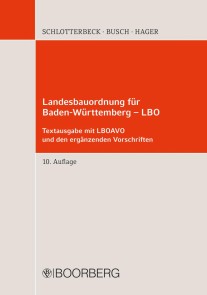 SCHLOTTERBECK · BUSCH · HAGER

Landesbauordnung für Baden-Württemberg – LBO

Textausgabe mit LBOAVO und den ergänzenden Vorschriften

10. Auflage

BOORBERG